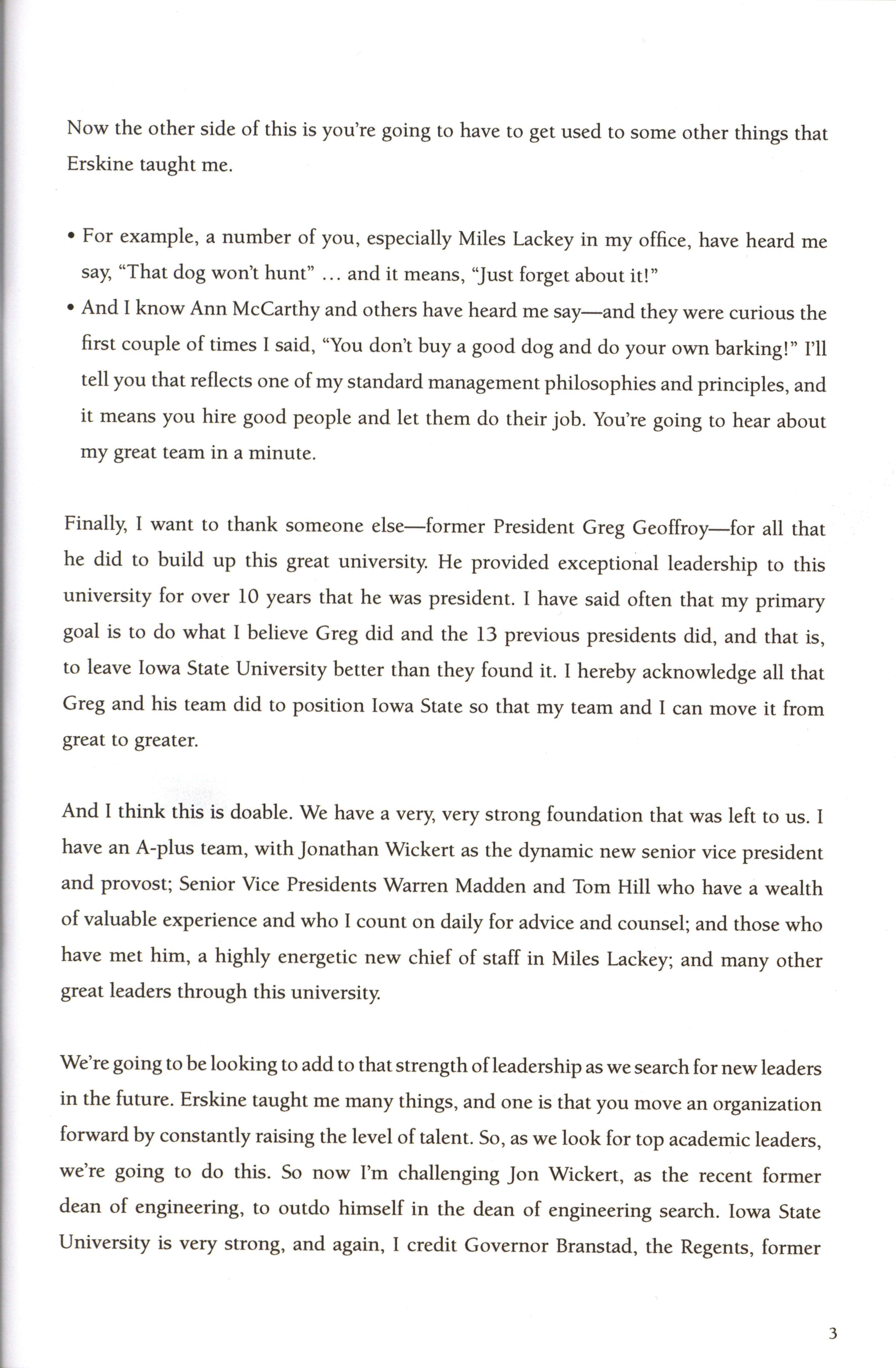 Now the other side of this is you're going to have to get used to some other things that Erskine taught me.

• For example, a number of you, especially Miles Lackey in my office, have heard me say, "That dog won't hunt" ... and it means, "Just forget about it!"
• And I know Ann McCarthy and others have heard me say—and they were curious the first couple of times I said, "You don't buy a good dog and do your own barking!" I'll tell you that reflects one of my standard management philosophies and principles, and it means you hire good people and let them do their job. You're going to hear about my great team in a minute.

Finally, I want to thank someone else—former President Greg Geoffroy—for all that he did to build up this great university. He provided exceptional leadership to this university for over 10 years that he was president. I have said often that my primary goal is to do what I believe Greg did and the 13 previous presidents did, and that is, to leave Iowa State University better than they found it. I hereby acknowledge all that Greg and his team did to position Iowa State so that my team and I can move it from great to greater.

And I think this is doable. We have a very, very strong foundation that was left to us. I have an A-plus team, with Jonathan Wickert as the dynamic new senior vice president and provost; Senior Vice Presidents Warren Madden and Tom Hill who have a wealth of valuable experience and who I count on daily for advice and counsel; and those who have met him, a highly energetic new chief of staff in Miles Lackey; and many other great leaders through this university.

We're going to be looking to add to that strength of leadership as we search for new leaders in the future. Erskine taught me many things, and one is that you move an organization forward by constantly raising the level of talent. So, as we look for top academic leaders, we're going to do this. So now I'm challenging Jon Wickert, as the recent former dean of engineering, to outdo himself in the dean of engineering search. Iowa State University is very strong, and again, I credit Governor Branstad, the Regents, former

3